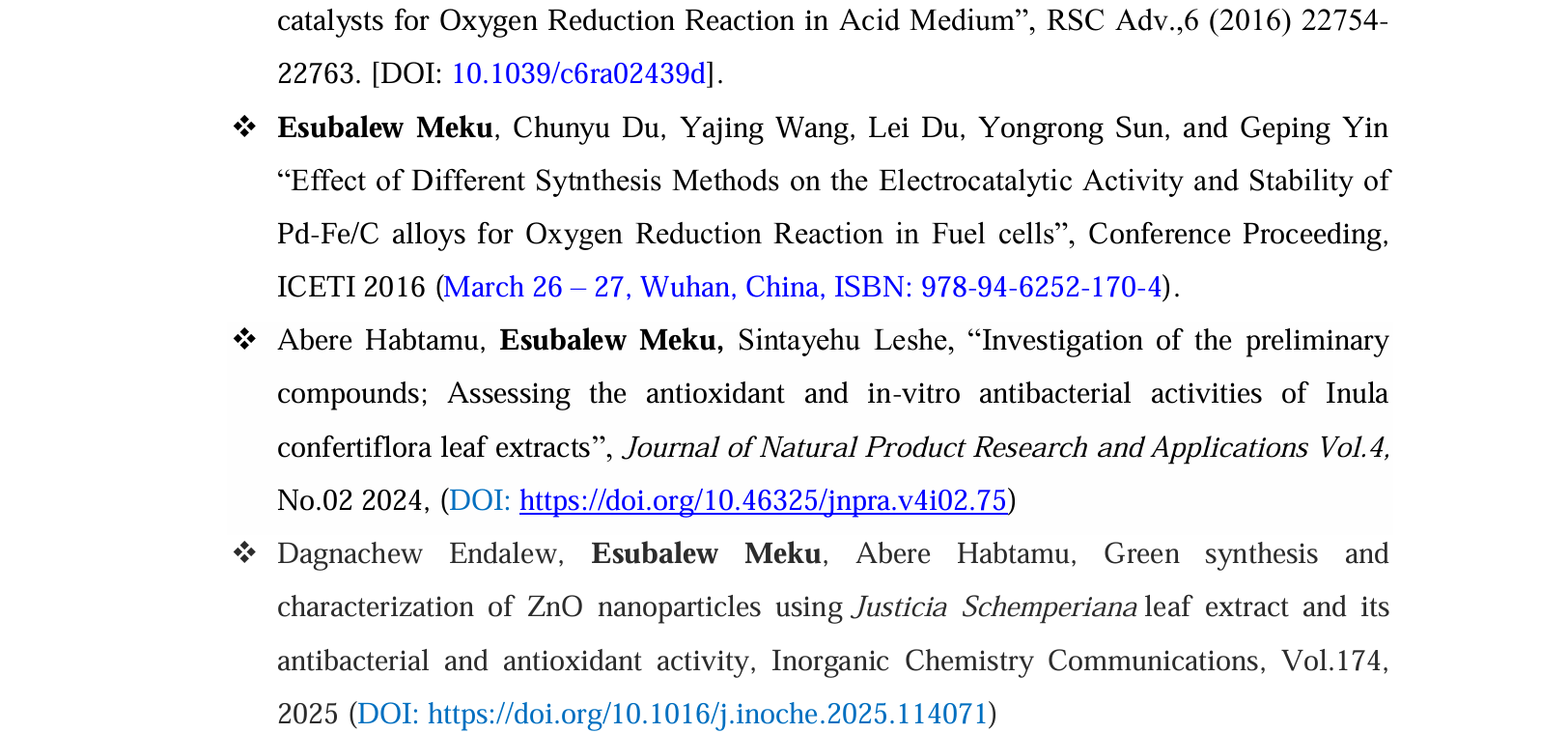 catalysts for Oxygen Reduction Reaction in Acid Medium", RSC Adv.,6 (2016) 22754-22763. [DOI: 10.1039/c6ra02439d].

❖ Esubalew Meku, Chunyu Du, Yajing Wang, Lei Du, Yongrong Sun, and Geping Yin "Effect of Different Sytnthesis Methods on the Electrocatalytic Activity and Stability of Pd-Fe/C alloys for Oxygen Reduction Reaction in Fuel cells", Conference Proceeding, ICETI 2016 (March 26 – 27, Wuhan, China, ISBN: 978-94-6252-170-4).

❖ Abere Habtamu, Esubalew Meku, Sintayehu Leshe, "Investigation of the preliminary compounds; Assessing the antioxidant and in-vitro antibacterial activities of Inula confertiflora leaf extracts", Journal of Natural Product Research and Applications Vol.4, No.02 2024, (DOI: https://doi.org/10.46325/jnpra.v4i02.75)

❖ Dagnachew Endalew, Esubalew Meku, Abere Habtamu, Green synthesis and characterization of ZnO nanoparticles using Justicia Schemperiana leaf extract and its antibacterial and antioxidant activity, Inorganic Chemistry Communications, Vol.174, 2025 (DOI: https://doi.org/10.1016/j.inoche.2025.114071)